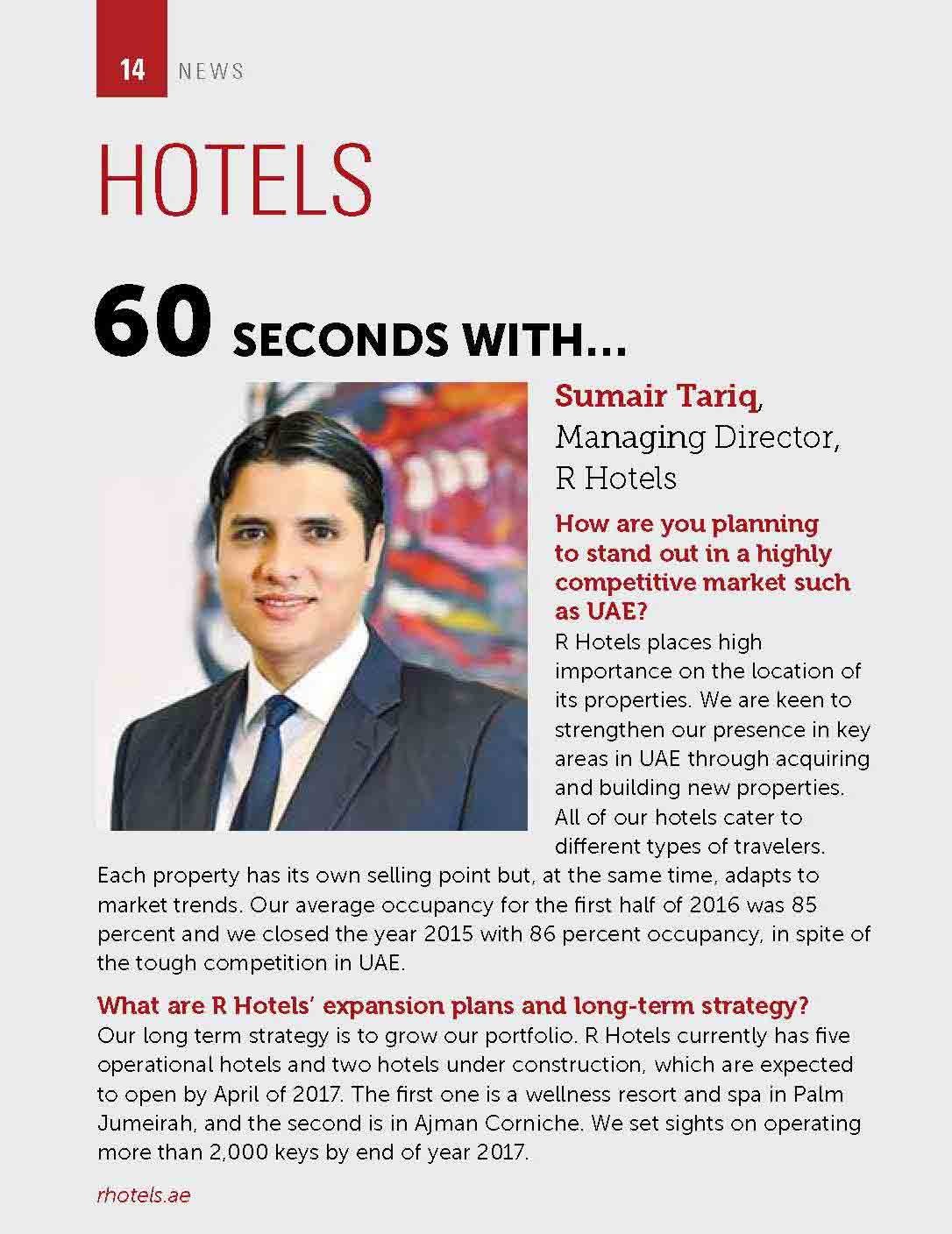 14 NEWS

HOTELS

60 SECONDS WITH...

Sumair Tariq, Managing Director, R Hotels

How are you planning to stand out in a highly competitive market such as UAE?

R Hotels places high importance on the location of its properties. We are keen to strengthen our presence in key areas in UAE through acquiring and building new properties. All of our hotels cater to different types of travelers. Each property has its own selling point but, at the same time, adapts to market trends. Our average occupancy for the first half of 2016 was 85 percent and we closed the year 2015 with 86 percent occupancy, in spite of the tough competition in UAE.

What are R Hotels' expansion plans and long-term strategy?

Our long term strategy is to grow our portfolio. R Hotels currently has five operational hotels and two hotels under construction, which are expected to open by April of 2017. The first one is a wellness resort and spa in Palm Jumeirah, and the second is in Ajman Corniche. We set sights on operating more than 2,000 keys by end of year 2017.

rhotels.ae